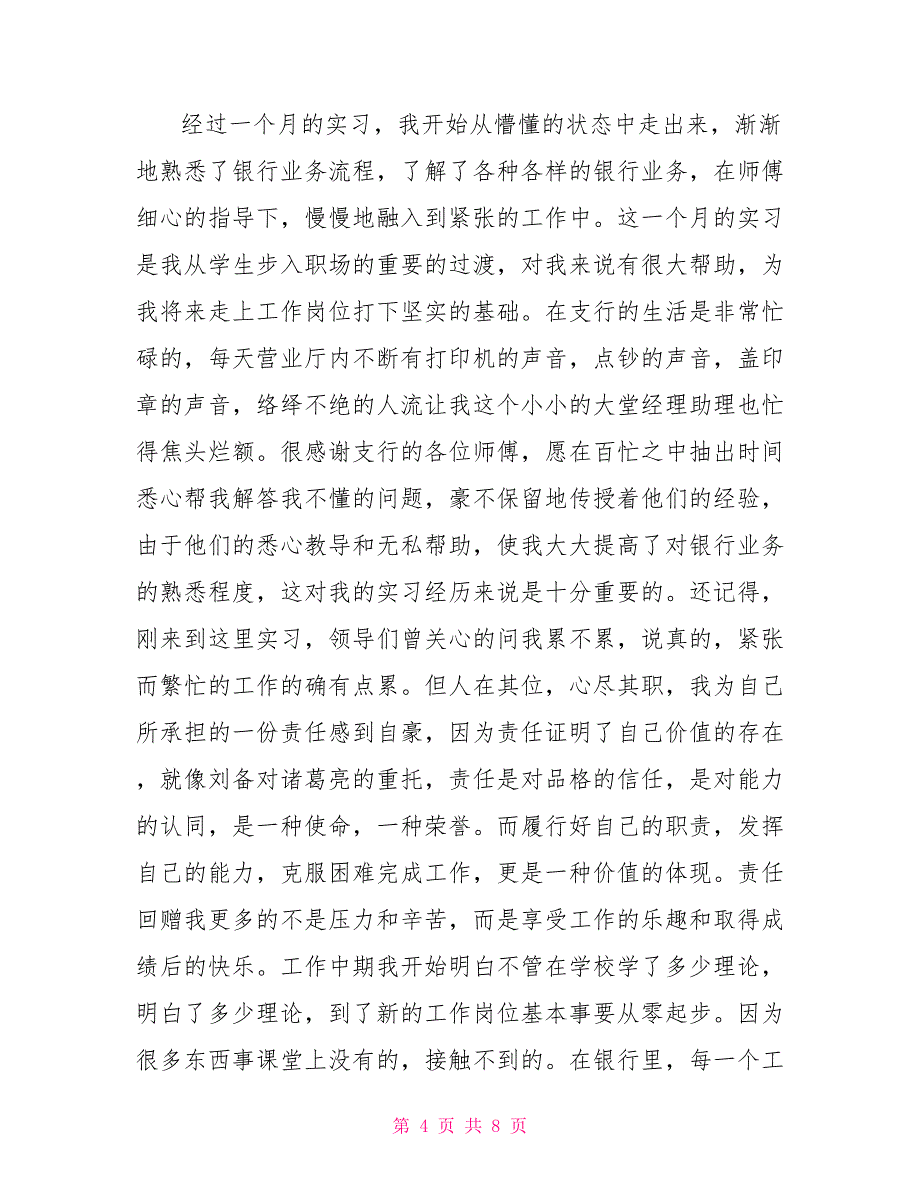 经过一个月的实习，我开始从懵懂的状态中走出来，渐渐地熟悉了银行业务流程，了解了各种各样的银行业务，在师傅细心的指导下，慢慢地融入到紧张的工作中。这一个月的实习是我从学生步入职场的重要的过渡，对我来说有很大帮助，为我将来走上工作岗位打下坚实的基础。在支行的生活是非常忙碌的，每天营业厅内不断有打印机的声音，点钞的声音，盖印章的声音，络绎不绝的人流让我这个小小的大堂经理助理也忙得焦头烂额。很感谢支行的各位师傅，愿在百忙之中抽出时间悉心帮我解答我不懂的问题，豪不保留地传授着他们的经验，由于他们的悉心教导和无私帮助，使我大大提高了对银行业务的熟悉程度，这对我的实习经历来说是十分重要的。还记得，刚来到这里实习，领导们曾关心的问我累不累，说真的，紧张而繁忙的工作的确有点累。但人在其位，心尽其职，我为自己所承担的一份责任感到自豪，因为责任证明了自己价值的存在，就像刘备对诸葛亮的重托，责任是对品格的信任，是对能力的认同，是一种使命，一种荣誉。而履行好自己的职责，发挥自己的能力，克服困难完成工作，更是一种价值的体现。责任回赠我更多的不是压力和辛苦，而是享受工作的乐趣和取得成绩后的快乐。工作中期我开始明白不管在学校学了多少理论，明白了多少理论，到了新的工作岗位基本事要从零起步。因为很多东西事课堂上没有的，接触不到的。在银行里，每一个工

第 4 页 共 8 页